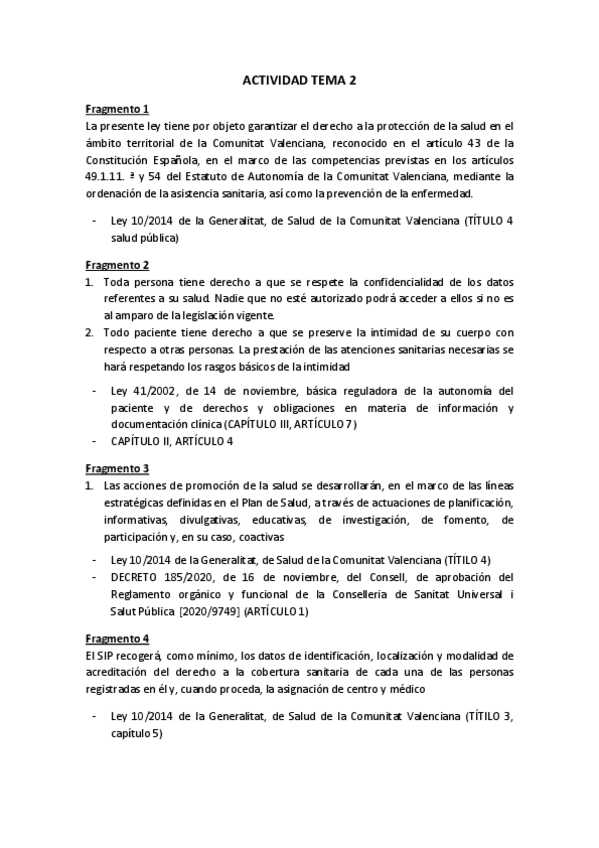 ACTIVIDAD TEMA 2

Fragmento 1

La presente ley tiene por objeto garantizar el derecho a la protección de la salud en el ámbito territorial de la Comunitat Valenciana, reconocido en el artículo 43 de la Constitución Española, en el marco de las competencias previstas en los artículos 49.1.11. ª y 54 del Estatuto de Autonomía de la Comunitat Valenciana, mediante la ordenación de la asistencia sanitaria, así como la prevención de la enfermedad.

- Ley 10/2014 de la Generalitat, de Salud de la Comunitat Valenciana (TÍTULO 4 salud pública)

Fragmento 2

1. Toda persona tiene derecho a que se respete la confidencialidad de los datos referentes a su salud. Nadie que no esté autorizado podrá acceder a ellos si no es al amparo de la legislación vigente.
2. Todo paciente tiene derecho a que se preserve la intimidad de su cuerpo con respecto a otras personas. La prestación de las atenciones sanitarias necesarias se hará respetando los rasgos básicos de la intimidad

- Ley 41/2002, de 14 de noviembre, básica reguladora de la autonomía del paciente y de derechos y obligaciones en materia de información y documentación clínica (CAPÍTULO III, ARTÍCULO 7)
- CAPÍTULO II, ARTÍCULO 4

Fragmento 3

1. Las acciones de promoción de la salud se desarrollarán, en el marco de las líneas estratégicas definidas en el Plan de Salud, a través de actuaciones de planificación, informativas, divulgativas, educativas, de investigación, de fomento, de participación y, en su caso, coactivas

- Ley 10/2014 de la Generalitat, de Salud de la Comunitat Valenciana (TÍTILO 4)
- DECRETO 185/2020, de 16 de noviembre, del Consell, de aprobación del Reglamento orgánico y funcional de la Conselleria de Sanitat Universal i Salut Pública [2020/9749] (ARTÍCULO 1)

Fragmento 4

El SIP recogerá, como mínimo, los datos de identificación, localización y modalidad de acreditación del derecho a la cobertura sanitaria de cada una de las personas registradas en él y, cuando proceda, la asignación de centro y médico

- Ley 10/2014 de la Generalitat, de Salud de la Comunitat Valenciana (TÍTILO 3, capítulo 5)